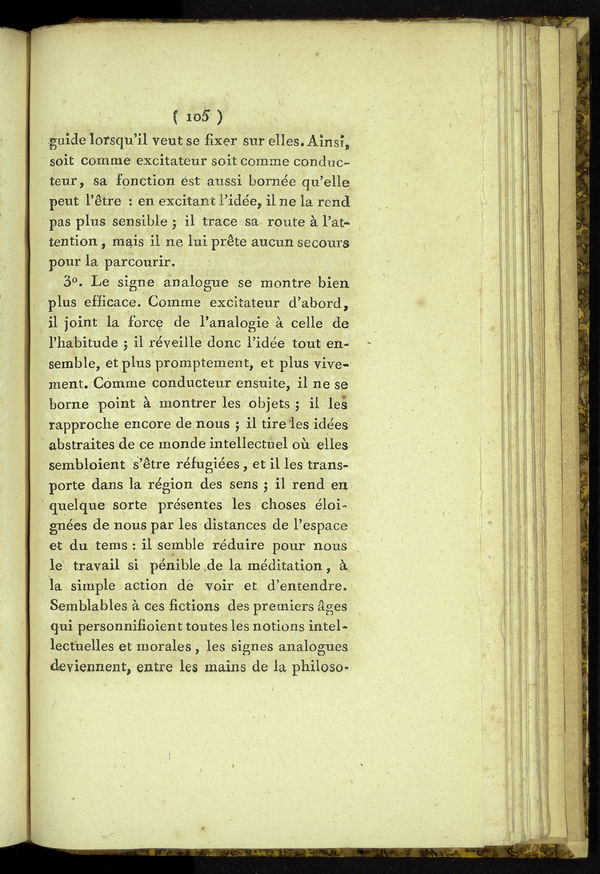 ( 105 )

guide lorsqu'il veut se fixer sur elles. Ainsi, soit comme excitateur soit comme conducteur, sa fonction est aussi bornée qu'elle peut l'être : en excitant l'idée, il ne la rend pas plus sensible ; il trace sa route à l'attention, mais il ne lui prête aucun secours pour la parcourir.

3°. Le signe analogue se montre bien plus efficace. Comme excitateur d'abord, il joint la force de l'analogie à celle de l'habitude ; il réveille donc l'idée tout ensemble, et plus promptement, et plus vivement. Comme conducteur ensuite, il ne se borne point à montrer les objets ; il les rapproche encore de nous ; il tire les idées abstraites de ce monde intellectuel où elles sembloient s'être réfugiées, et il les transporte dans la région des sens ; il rend en quelque sorte présentes les choses éloignées de nous par les distances de l'espace et du tems : il semble réduire pour nous le travail si pénible de la méditation, à la simple action de voir et d'entendre. Semblables à ces fictions des premiers âges qui personnifioient toutes les notions intellectuelles et morales, les signes analogues deviennent, entre les mains de la philoso-